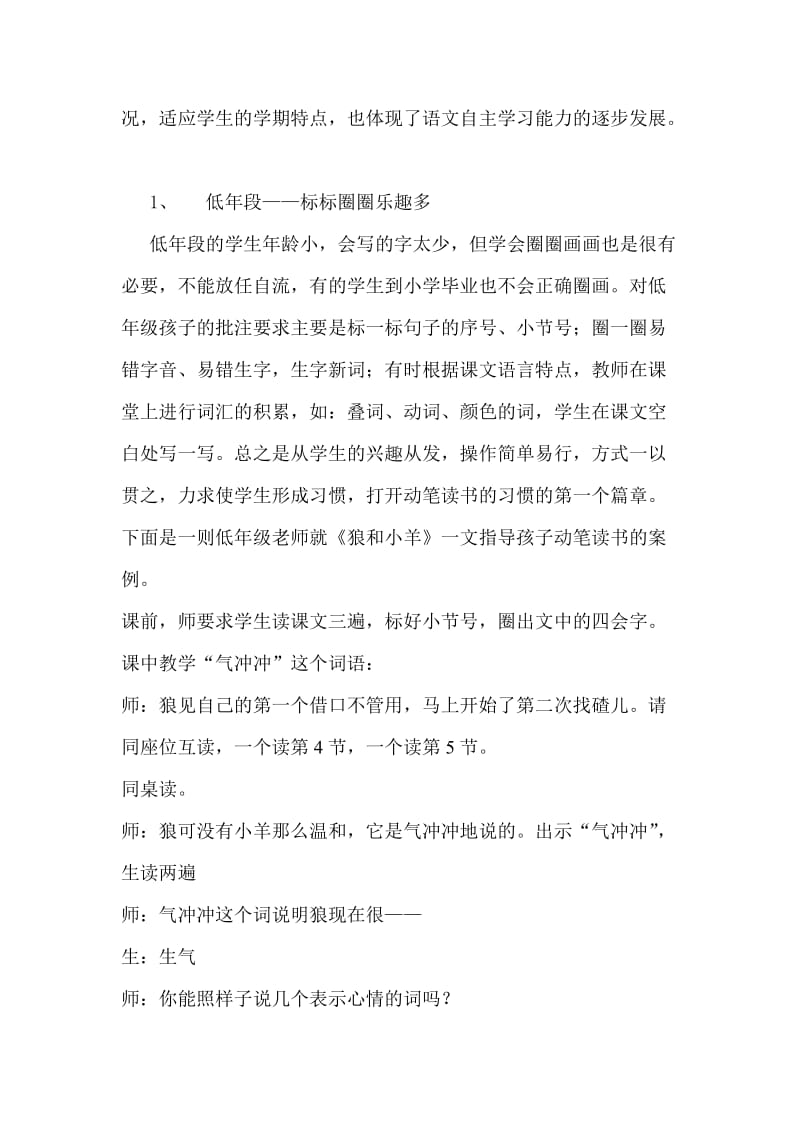 况，适应学生的学期特点，也体现了语文自主学习能力的逐步发展。

1、　低年段——标标圈圈乐趣多

低年段的学生年龄小，会写的字太少，但学会圈圈画画也是很有必要，不能放任自流，有的学生到小学毕业也不会正确圈画。对低年级孩子的批注要求主要是标一标句子的序号、小节号；圈一圈易错字音、易错生字，生字新词；有时根据课文语言特点，教师在课堂上进行词汇的积累，如：叠词、动词、颜色的词，学生在课文空白处写一写。总之是从学生的兴趣从发，操作简单易行，方式一以贯之，力求使学生形成习惯，打开动笔读书的习惯的第一个篇章。下面是一则低年级老师就《狼和小羊》一文指导孩子动笔读书的案例。

课前，师要求学生读课文三遍，标好小节号，圈出文中的四会字。

课中教学“气冲冲”这个词语：

师：狼见自己的第一个借口不管用，马上开始了第二次找碴儿。请同座位互读，一个读第 4 节，一个读第 5 节。

同桌读。

师：狼可没有小羊那么温和，它是气冲冲地说的。出示“气冲冲”，生读两遍

师：气冲冲这个词说明狼现在很——

生：生气

师：你能照样子说几个表示心情的词吗？